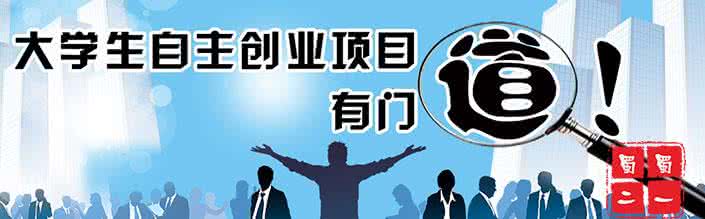 大学生自主创业项目
有门道！

蜀蜀
二一